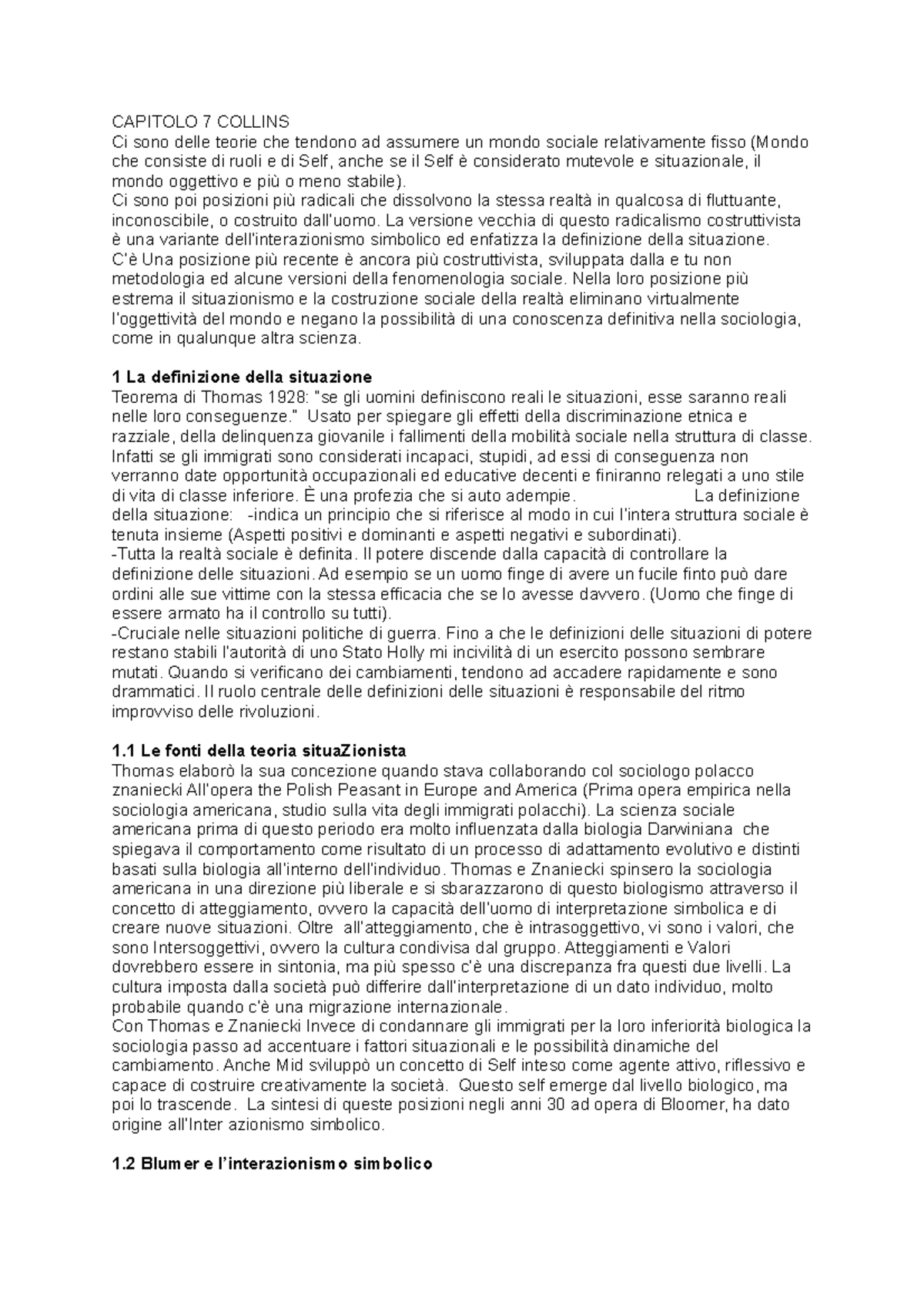 CAPITOLO 7 COLLINS
Ci sono delle teorie che tendono ad assumere un mondo sociale relativamente fisso (Mondo che consiste di ruoli e di Self, anche se il Self è considerato mutevole e situazionale, il mondo oggettivo e più o meno stabile).
Ci sono poi posizioni più radicali che dissolvono la stessa realtà in qualcosa di fluttuante, inconoscibile, o costruito dall'uomo. La versione vecchia di questo radicalismo costruttivista è una variante dell'interazionismo simbolico ed enfatizza la definizione della situazione.
C'è Una posizione più recente è ancora più costruttivista, sviluppata dalla e tu non metodologia ed alcune versioni della fenomenologia sociale. Nella loro posizione più estrema il situazionismo e la costruzione sociale della realtà eliminano virtualmente l'oggettività del mondo e negano la possibilità di una conoscenza definitiva nella sociologia, come in qualunque altra scienza.

1 La definizione della situazione
Teorema di Thomas 1928: "se gli uomini definiscono reali le situazioni, esse saranno reali nelle loro conseguenze." Usato per spiegare gli effetti della discriminazione etnica e razziale, della delinquenza giovanile i fallimenti della mobilità sociale nella struttura di classe. Infatti se gli immigrati sono considerati incapaci, stupidi, ad essi di conseguenza non verranno date opportunità occupazionali ed educative decenti e finiranno relegati a uno stile di vita di classe inferiore. È una profezia che si auto adempie. La definizione della situazione: -indica un principio che si riferisce al modo in cui l'intera struttura sociale è tenuta insieme (Aspetti positivi e dominanti e aspetti negativi e subordinati).
-Tutta la realtà sociale è definita. Il potere discende dalla capacità di controllare la definizione delle situazioni. Ad esempio se un uomo finge di avere un fucile finto può dare ordini alle sue vittime con la stessa efficacia che se lo avesse davvero. (Uomo che finge di essere armato ha il controllo su tutti).
-Cruciale nelle situazioni politiche di guerra. Fino a che le definizioni delle situazioni di potere restano stabili l'autorità di uno Stato Holly mi incivilità di un esercito possono sembrare mutati. Quando si verificano dei cambiamenti, tendono ad accadere rapidamente e sono drammatici. Il ruolo centrale delle definizioni delle situazioni è responsabile del ritmo improvviso delle rivoluzioni.

1.1 Le fonti della teoria situaZionista
Thomas elaborò la sua concezione quando stava collaborando col sociologo polacco znaniecki All'opera the Polish Peasant in Europe and America (Prima opera empirica nella sociologia americana, studio sulla vita degli immigrati polacchi). La scienza sociale americana prima di questo periodo era molto influenzata dalla biologia Darwiniana che spiegava il comportamento come risultato di un processo di adattamento evolutivo e distinti basati sulla biologia all'interno dell'individuo. Thomas e Znaniecki spinsero la sociologia americana in una direzione più liberale e si sbarazzarono di questo biologismo attraverso il concetto di atteggiamento, ovvero la capacità dell'uomo di interpretazione simbolica e di creare nuove situazioni. Oltre all'atteggiamento, che è intrasoggettivo, vi sono i valori, che sono Intersoggettivi, ovvero la cultura condivisa dal gruppo. Atteggiamenti e Valori dovrebbero essere in sintonia, ma più spesso c'è una discrepanza fra questi due livelli. La cultura imposta dalla società può differire dall'interpretazione di un dato individuo, molto probabile quando c'è una migrazione internazionale.
Con Thomas e Znaniecki Invece di condannare gli immigrati per la loro inferiorità biologica la sociologia passo ad accentuare i fattori situazionali e le possibilità dinamiche del cambiamento. Anche Mid sviluppò un concetto di Self inteso come agente attivo, riflessivo e capace di costruire creativamente la società. Questo self emerge dal livello biologico, ma poi lo trascende. La sintesi di queste posizioni negli anni 30 ad opera di Bloomer, ha dato origine all'Inter azionismo simbolico.

1.2 Blumer e l'interazionismo simbolico